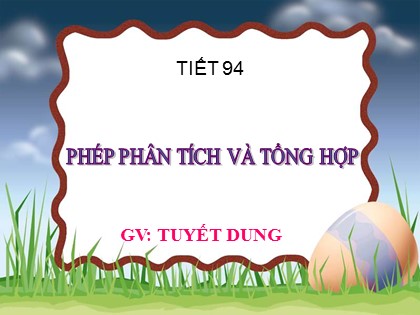 TIẾT 94

PHÉP PHÂN TÍCH VÀ TỔNG HỢP

GV: TUYẾT DUNG